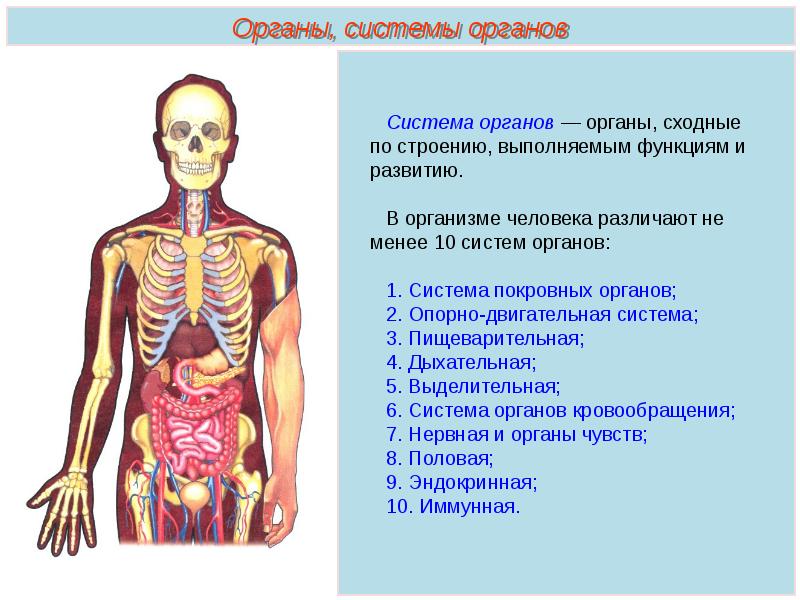 Органы, системы органов

Система органов — органы, сходные по строению, выполняемым функциям и развитию.

В организме человека различают не менее 10 систем органов:

1. Система покровных органов;
2. Опорно-двигательная система;
3. Пищеварительная;
4. Дыхательная;
5. Выделительная;
6. Система органов кровообращения;
7. Нервная и органы чувств;
8. Половая;
9. Эндокринная;
10. Иммунная.